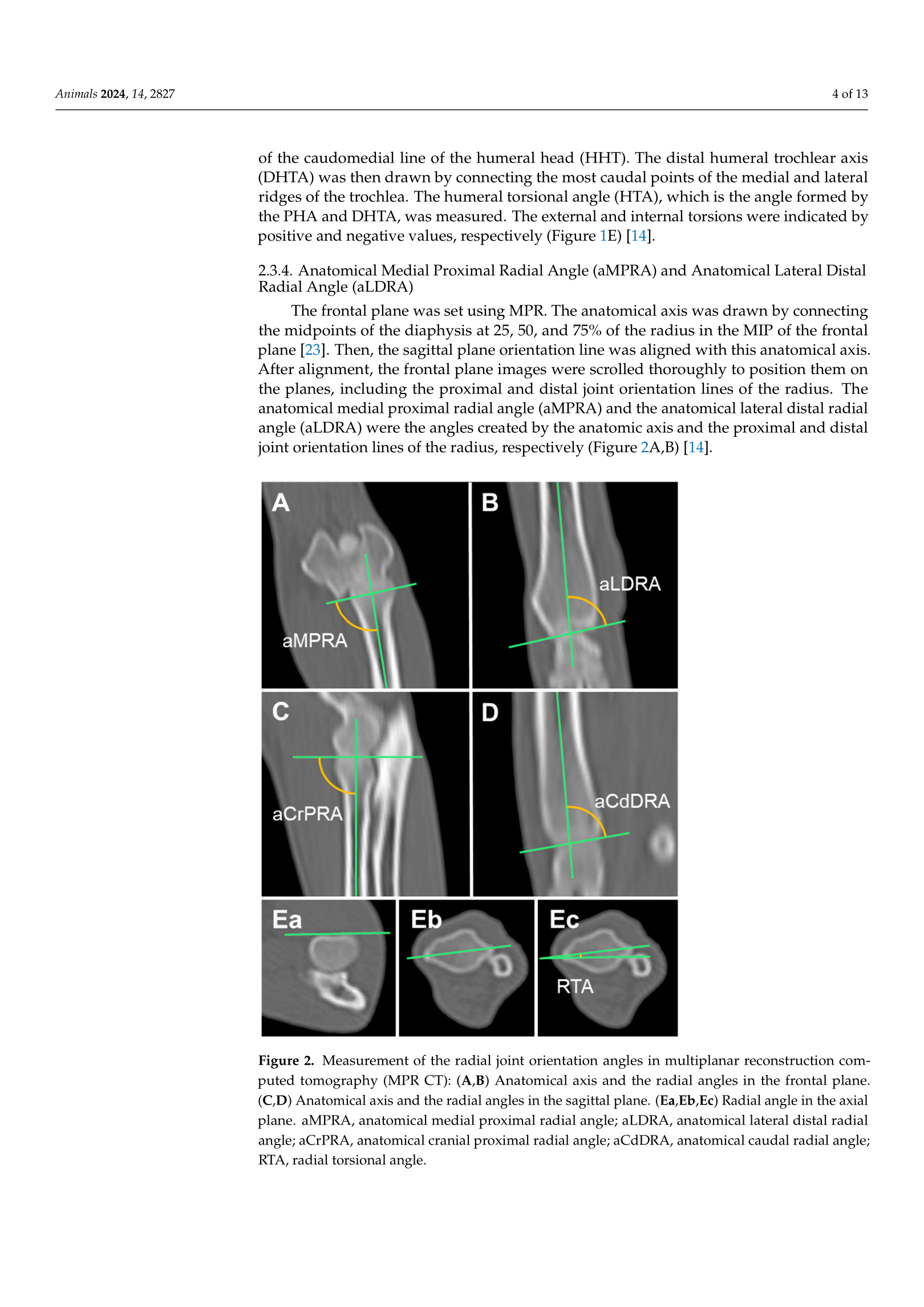 Animals 2024, 14, 2827

4 of 13

of the caudomedial line of the humeral head (HHT). The distal humeral trochlear axis (DHTA) was then drawn by connecting the most caudal points of the medial and lateral ridges of the trochlea. The humeral torsional angle (HTA), which is the angle formed by the PHA and DHTA, was measured. The external and internal torsions were indicated by positive and negative values, respectively (Figure 1E) [14].

2.3.4. Anatomical Medial Proximal Radial Angle (aMPRA) and Anatomical Lateral Distal Radial Angle (aLDRA)

The frontal plane was set using MPR. The anatomical axis was drawn by connecting the midpoints of the diaphysis at 25, 50, and 75% of the radius in the MIP of the frontal plane [23]. Then, the sagittal plane orientation line was aligned with this anatomical axis. After alignment, the frontal plane images were scrolled thoroughly to position them on the planes, including the proximal and distal joint orientation lines of the radius. The anatomical medial proximal radial angle (aMPRA) and the anatomical lateral distal radial angle (aLDRA) were the angles created by the anatomic axis and the proximal and distal joint orientation lines of the radius, respectively (Figure 2A,B) [14].

A
aMPRA
B
aLDRA
C
aCrPRA
D
aCdDRA
Ea
Eb
Ec
RTA

Figure 2. Measurement of the radial joint orientation angles in multiplanar reconstruction computed tomography (MPR CT): (A,B) Anatomical axis and the radial angles in the frontal plane. (C,D) Anatomical axis and the radial angles in the sagittal plane. (Ea,Eb,Ec) Radial angle in the axial plane. aMPRA, anatomical medial proximal radial angle; aLDRA, anatomical lateral distal radial angle; aCrPRA, anatomical cranial proximal radial angle; aCdDRA, anatomical caudal radial angle; RTA, radial torsional angle.